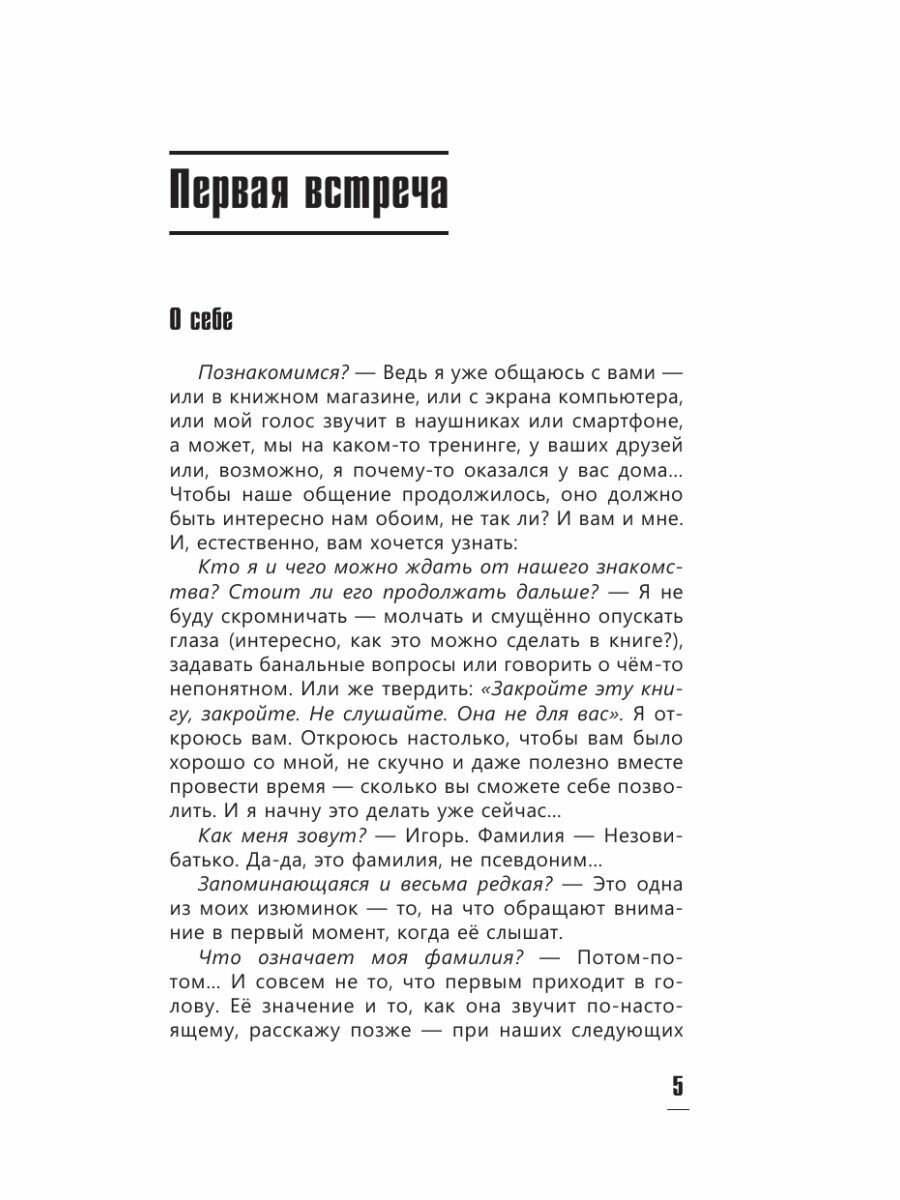 Первая встреча

О себе

Познакомимся? — Ведь я уже общаюсь с вами — или в книжном магазине, или с экрана компьютера, или мой голос звучит в наушниках или смартфоне, а может, мы на каком-то тренинге, у ваших друзей или, возможно, я почему-то оказался у вас дома... Чтобы наше общение продолжилось, оно должно быть интересно нам обоим, не так ли? И вам и мне. И, естественно, вам хочется узнать:

Кто я и чего можно ждать от нашего знакомства? Стоит ли его продолжать дальше? — Я не буду скромничать — молчать и смущённо опускать глаза (интересно, как это можно сделать в книге?), задавать банальные вопросы или говорить о чём-то непонятном. Или же твердить: «Закройте эту книгу, закройте. Не слушайте. Она не для вас». Я откроюсь вам. Откроюсь настолько, чтобы вам было хорошо со мной, не скучно и даже полезно вместе провести время — сколько вы сможете себе позволить. И я начну это делать уже сейчас...

Как меня зовут? — Игорь. Фамилия — Незовибатько. Да-да, это фамилия, не псевдоним...

Запоминающаяся и весьма редкая? — Это одна из моих изюминок — то, на что обращают внимание в первый момент, когда её слышат.

Что означает моя фамилия? — Потом-потом... И совсем не то, что первым приходит в голову. Её значение и то, как она звучит по-настоящему, расскажу позже — при наших следующих

5